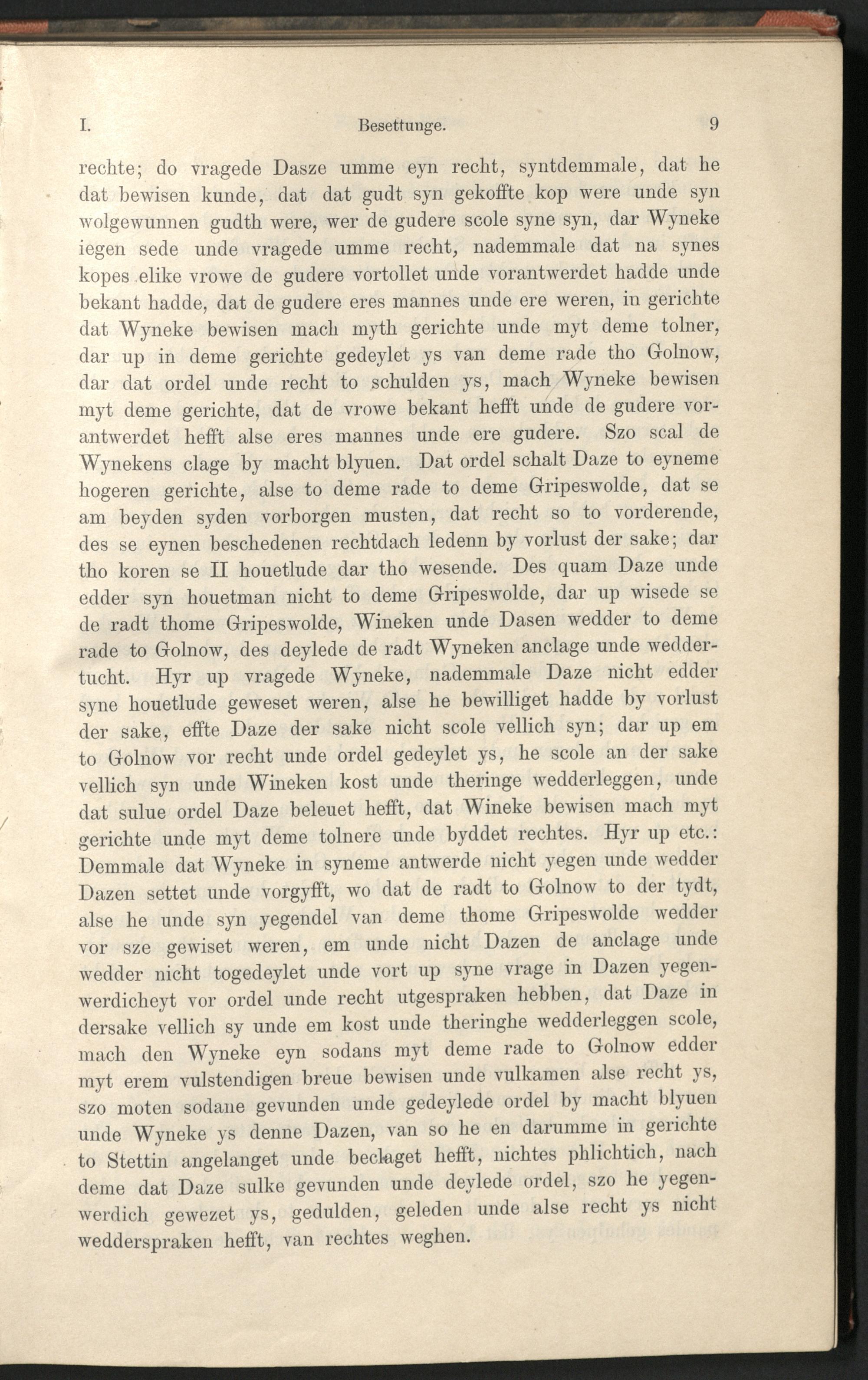 I. Besettunge. 9

rechte; do vragede Dasze umme eyn recht, syntdemmale, dat he dat bewisen kunde, dat dat gudt syn gekoffte kop were unde syn wolgewunnen gudth were, wer de gudere scole syne syn, dar Wyneke iegen sede unde vragede umme recht, nademmale dat na synes kopes elike vrowe de gudere vortollet unde vorantwerdet hadde unde bekant hadde, dat de gudere eres mannes unde ere weren, in gerichte dat Wyneke bewisen mach myth gerichte unde myt deme tolner, dar up in deme gerichte gedeylet ys van deme rade tho Golnow, dar dat ordel unde recht to schulden ys, mach Wyneke bewisen myt deme gerichte, dat de vrowe bekant hefft unde de gudere vorantwerdet hefft alse eres mannes unde ere gudere. Szo scal de Wynekens clage by macht blyuen. Dat ordel schalt Daze to eyneme hogeren gerichte, alse to deme rade to deme Gripeswolde, dat se am beyden syden vorborgen musten, dat recht so to vorderende, des se eynen beschedenen rechtdach ledenn by vorlust der sake; dar tho koren se II houetlude dar tho wesende. Des quam Daze unde edder syn houetman nicht to deme Gripeswolde, dar up wisede se de radt thome Gripeswolde, Wineken unde Dasen wedder to deme rade to Golnow, des deylede de radt Wyneken anclage unde weddertucht. Hyr up vragede Wyneke, nademmale Daze nicht edder syne houetlude geweset weren, alse he bewilliget hadde by vorlust der sake, effte Daze der sake nicht scole vellich syn; dar up em to Golnow vor recht unde ordel gedeylet ys, he scole an der sake vellich syn unde Wineken kost unde theringe wedderleggen, unde dat sulue ordel Daze beleuet hefft, dat Wineke bewisen mach myt gerichte unde myt deme tolnere unde byddet rechtes. Hyr up etc.: Demmale dat Wyneke in syneme antwerde nicht yegen unde wedder Dazen settet unde vorgyfft, wo dat de radt to Golnow to der tydt, alse he unde syn yegendel van deme thome Gripeswolde wedder vor sze gewiset weren, em unde nicht Dazen de anclage unde wedder nicht togedeylet unde vort up syne vrage in Dazen yegenwerdicheyt vor ordel unde recht utgespraken hebben, dat Daze in dersake vellich sy unde em kost unde theringhe wedderleggen scole, mach den Wyneke eyn sodans myt deme rade to Golnow edder myt erem vulstendigen breue bewisen unde vulkamen alse recht ys, szo moten sodane gevunden unde gedeylede ordel by macht blyuen unde Wyneke ys denne Dazen, van so he en darumme in gerichte to Stettin angelanget unde beclaget hefft, nichtes phlichtich, nach deme dat Daze sulke gevunden unde deylede ordel, szo he yegenwerdich gewezet ys, gedulden, geleden unde alse recht ys nicht wedderspraken hefft, van rechtes weghen.